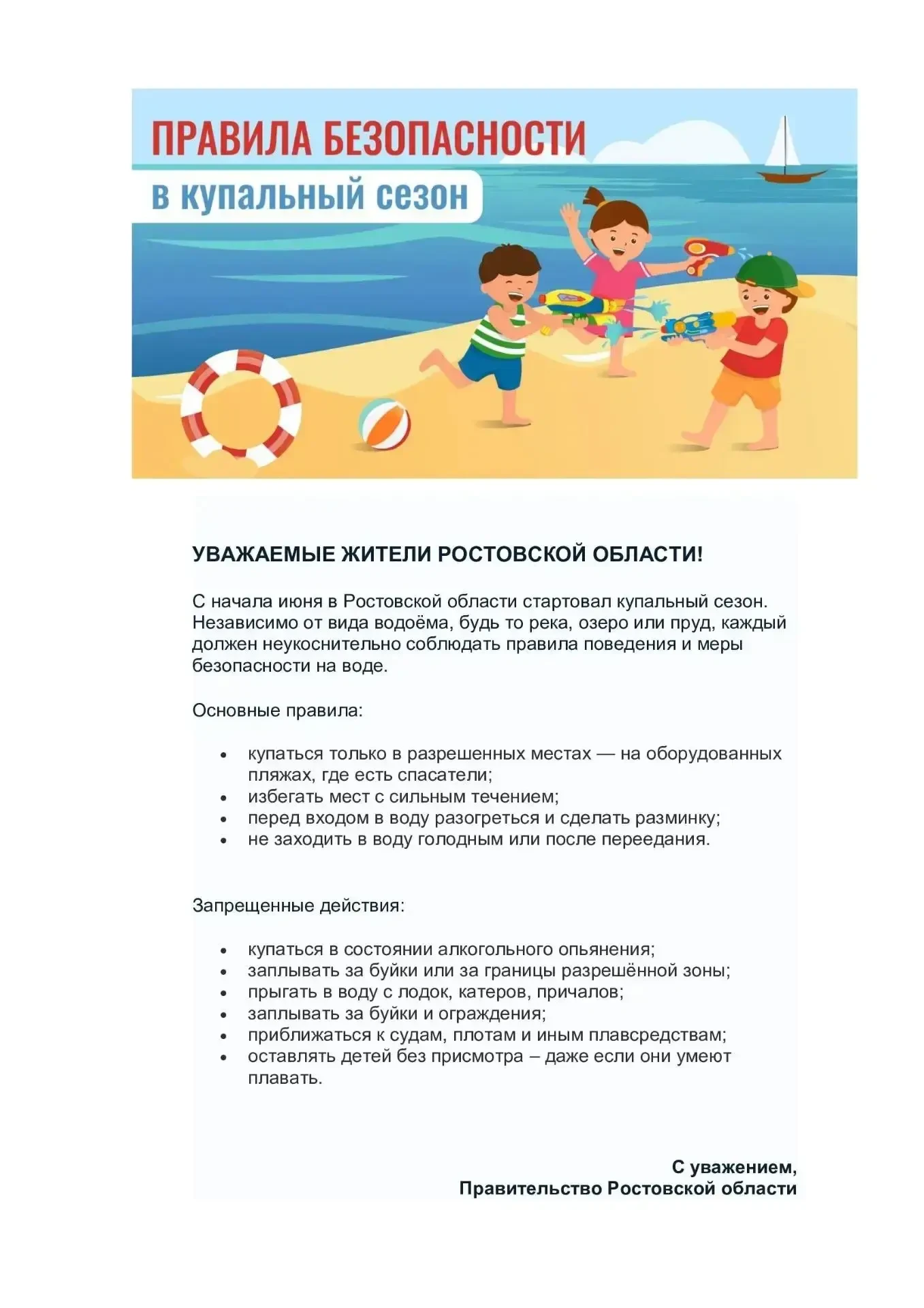 ПРАВИЛА БЕЗОПАСНОСТИ
в купальный сезон

УВАЖАЕМЫЕ ЖИТЕЛИ РОСТОВСКОЙ ОБЛАСТИ!

С начала июня в Ростовской области стартовал купальный сезон. Независимо от вида водоёма, будь то река, озеро или пруд, каждый должен неукоснительно соблюдать правила поведения и меры безопасности на воде.

Основные правила:

• купаться только в разрешенных местах — на оборудованных пляжах, где есть спасатели;
• избегать мест с сильным течением;
• перед входом в воду разогреться и сделать разминку;
• не заходить в воду голодным или после переедания.

Запрещенные действия:

• купаться в состоянии алкогольного опьянения;
• заплывать за буйки или за границы разрешённой зоны;
• прыгать в воду с лодок, катеров, причалов;
• заплывать за буйки и ограждения;
• приближаться к судам, плотам и иным плавсредствам;
• оставлять детей без присмотра – даже если они умеют плавать.

С уважением,
Правительство Ростовской области